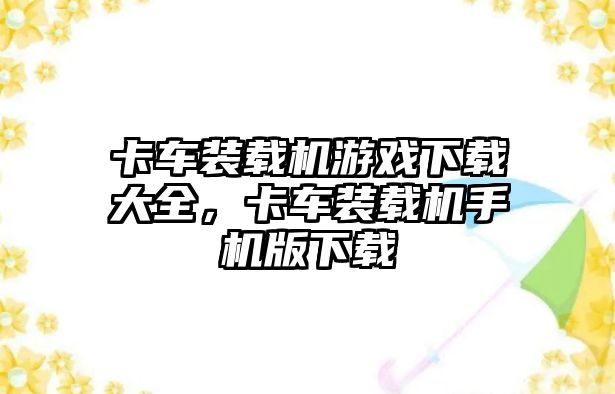 卡车装载机游戏下载大全，卡车装载机手机版下载